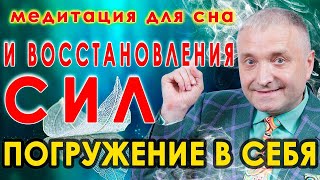 медитация для сна
И ВОССТАНОВЛЕНИЯ
СИЛ
ПОГРУЖЕНИЕ В СЕБЯ